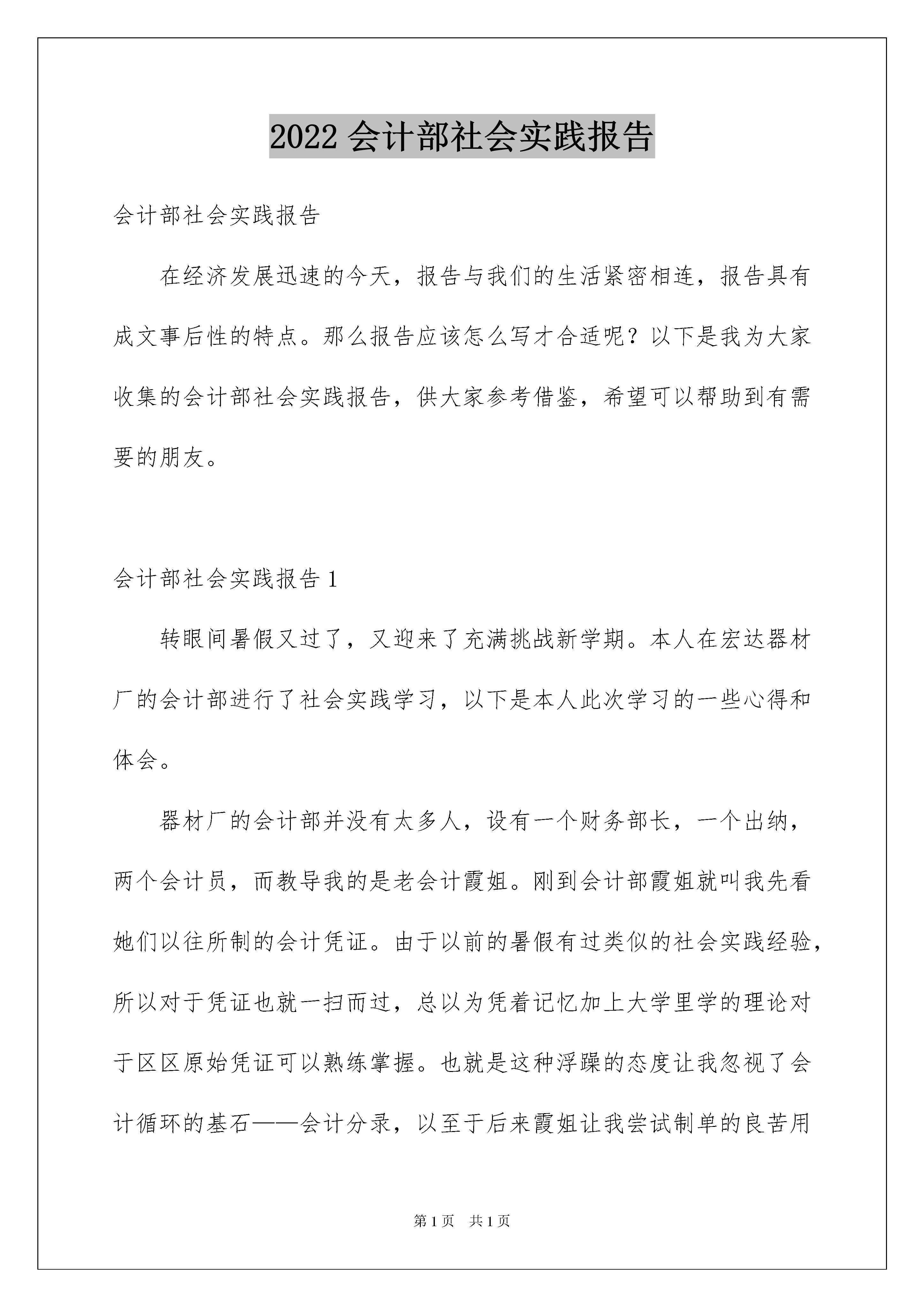 2022 会计部社会实践报告

会计部社会实践报告

在经济发展迅速的今天，报告与我们的生活紧密相连，报告具有成文事后性的特点。那么报告应该怎么写才合适呢？以下是我为大家收集的会计部社会实践报告，供大家参考借鉴，希望可以帮助到有需要的朋友。

会计部社会实践报告 1

转眼间暑假又过了，又迎来了充满挑战新学期。本人在宏达器材厂的会计部进行了社会实践学习，以下是本人此次学习的一些心得和体会。

器材厂的会计部并没有太多人，设有一个财务部长，一个出纳，两个会计员，而教导我的是老会计霞姐。刚到会计部霞姐就叫我先看她们以往所制的会计凭证。由于以前的暑假有过类似的社会实践经验，所以对于凭证也就一扫而过，总以为凭着记忆加上大学里学的理论对于区区原始凭证可以熟练掌握。也就是这种浮躁的态度让我忽视了会计循环的基石——会计分录，以至于后来霞姐让我尝试制单的良苦用

第 1 页　共 1 页